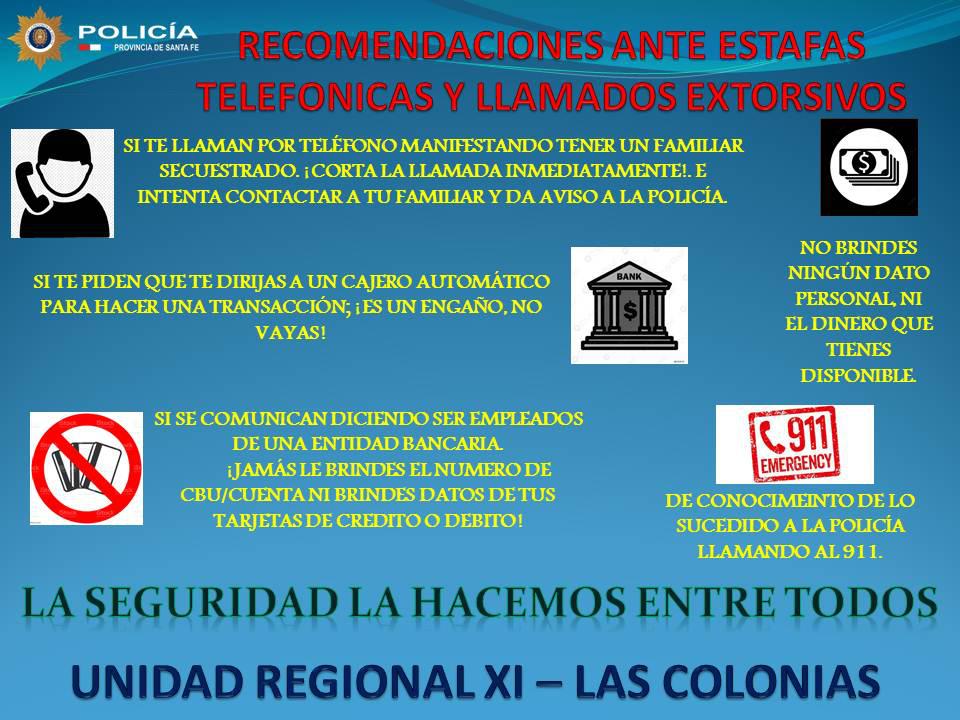 POLICÍA
PROVINCIA DE SANTA FE

RECOMENDACIONES ANTE ESTAFAS TELEFONICAS Y LLAMADOS EXTORSIVOS

SI TE LLAMAN POR TELÉFONO MANIFESTANDO TENER UN FAMILIAR SECUESTRADO. ¡CORTA LA LLAMADA INMEDIATAMENTE!. E INTENTA CONTACTAR A TU FAMILIAR Y DA AVISO A LA POLICÍA.

SI TE PIDEN QUE TE DIRIJAS A UN CAJERO AUTOMÁTICO PARA HACER UNA TRANSACCIÓN; ¡ES UN ENGAÑO, NO VAYAS!

BANK

NO BRINDES NINGÚN DATO PERSONAL, NI EL DINERO QUE TIENES DISPONIBLE.

SI SE COMUNICAN DICIENDO SER EMPLEADOS DE UNA ENTIDAD BANCARIA.
¡JAMÁS LE BRINDES EL NUMERO DE CBU/CUENTA NI BRINDES DATOS DE TUS TARJETAS DE CREDITO O DEBITO!

911
EMERGENCY

DE CONOCIMEINTO DE LO SUCEDIDO A LA POLICÍA LLAMANDO AL 911.

LA SEGURIDAD LA HACEMOS ENTRE TODOS

UNIDAD REGIONAL XI – LAS COLONIAS